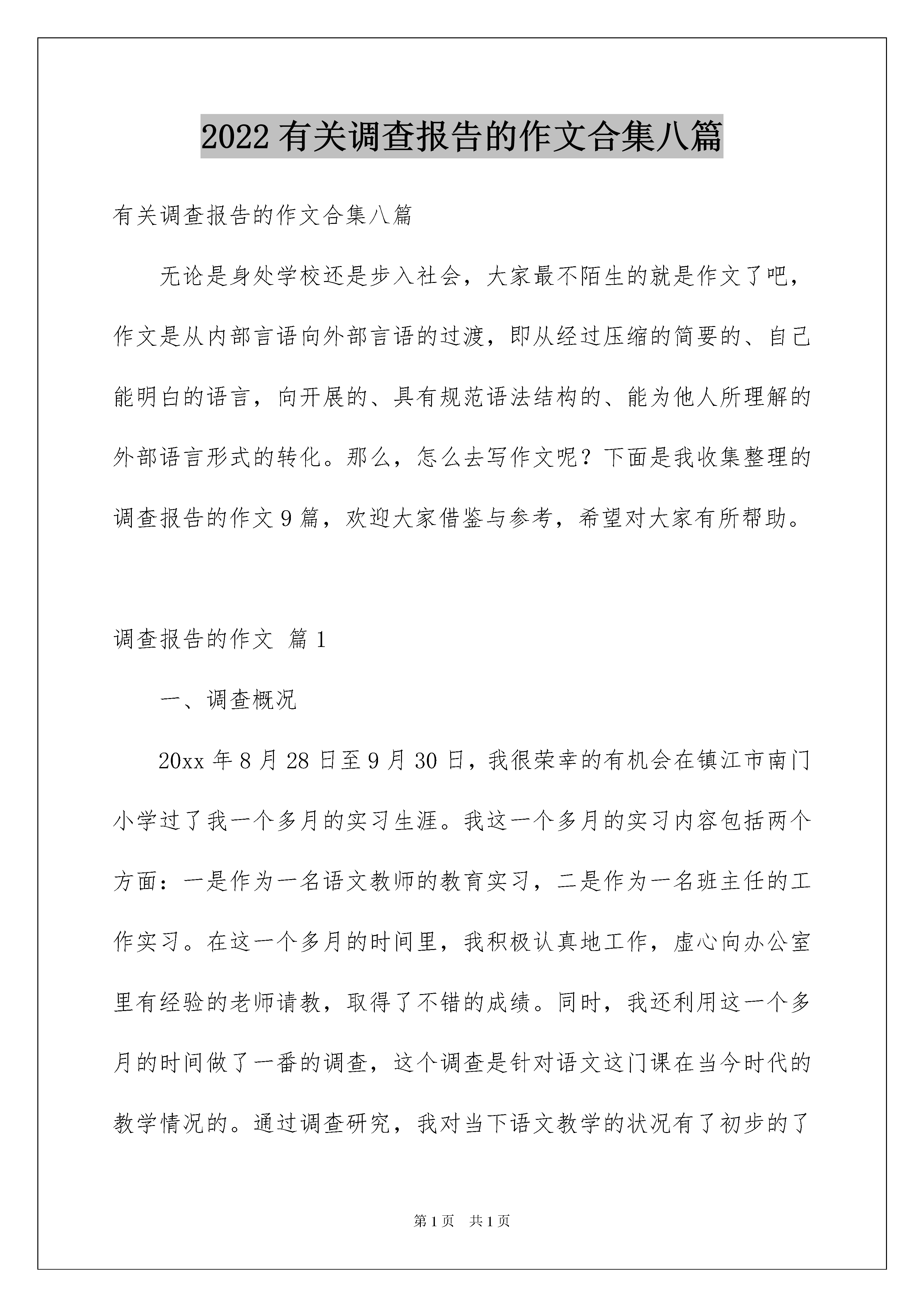 2022 有关调查报告的作文合集八篇

有关调查报告的作文合集八篇

无论是身处学校还是步入社会，大家最不陌生的就是作文了吧，作文是从内部言语向外部言语的过渡，即从经过压缩的简要的、自己能明白的语言，向开展的、具有规范语法结构的、能为他人所理解的外部语言形式的转化。那么，怎么去写作文呢？下面是我收集整理的调查报告的作文 9 篇，欢迎大家借鉴与参考，希望对大家有所帮助。

调查报告的作文 篇 1

一、调查概况

20xx 年 8 月 28 日至 9 月 30 日，我很荣幸的有机会在镇江市南门小学过了我一个多月的实习生涯。我这一个多月的实习内容包括两个方面：一是作为一名语文教师的教育实习，二是作为一名班主任的工作实习。在这一个多月的时间里，我积极认真地工作，虚心向办公室里有经验的老师请教，取得了不错的成绩。同时，我还利用这一个多月的时间做了一番的调查，这个调查是针对语文这门课在当今时代的教学情况的。通过调查研究，我对当下语文教学的状况有了初步的了

第 1 页 共 1 页